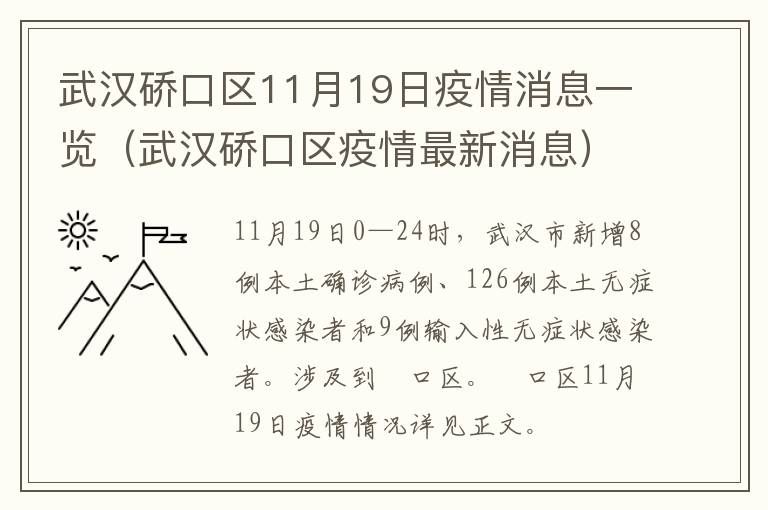 武汉硚口区11月19日疫情消息一览（武汉硚口区疫情最新消息）

11月19日0—24时，武汉市新增8例本土确诊病例、126例本土无症状感染者和9例输入性无症状感染者。涉及到 口区。 口区11月19日疫情情况详见正文。